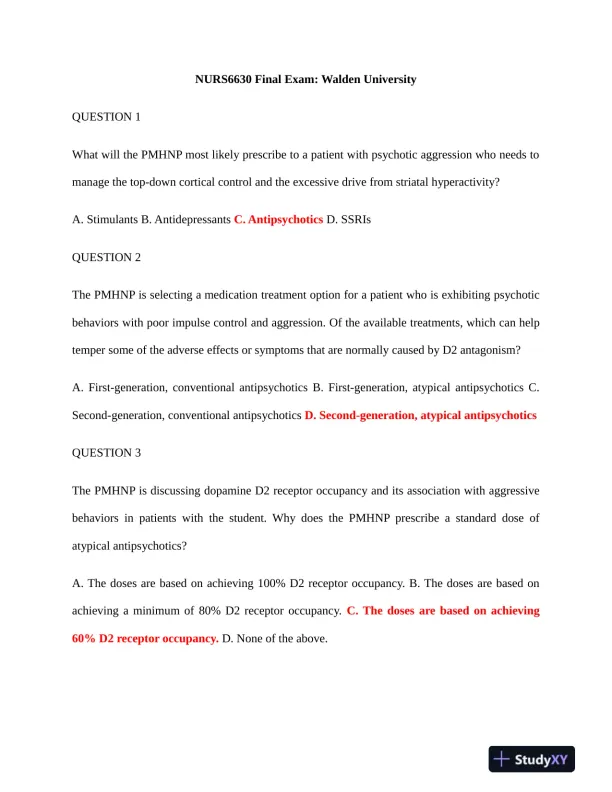 NURS6630 Final Exam: Walden University

QUESTION 1

What will the PMHNP most likely prescribe to a patient with psychotic aggression who needs to manage the top-down cortical control and the excessive drive from striatal hyperactivity?

A. Stimulants B. Antidepressants C. Antipsychotics D. SSRIs

QUESTION 2

The PMHNP is selecting a medication treatment option for a patient who is exhibiting psychotic behaviors with poor impulse control and aggression. Of the available treatments, which can help temper some of the adverse effects or symptoms that are normally caused by D2 antagonism?

A. First-generation, conventional antipsychotics B. First-generation, atypical antipsychotics C. Second-generation, conventional antipsychotics D. Second-generation, atypical antipsychotics

QUESTION 3

The PMHNP is discussing dopamine D2 receptor occupancy and its association with aggressive behaviors in patients with the student. Why does the PMHNP prescribe a standard dose of atypical antipsychotics?

A. The doses are based on achieving 100% D2 receptor occupancy. B. The doses are based on achieving a minimum of 80% D2 receptor occupancy. C. The doses are based on achieving 60% D2 receptor occupancy. D. None of the above.

StudyXY